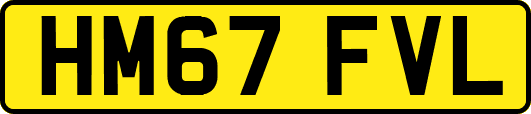 HM67 FVL